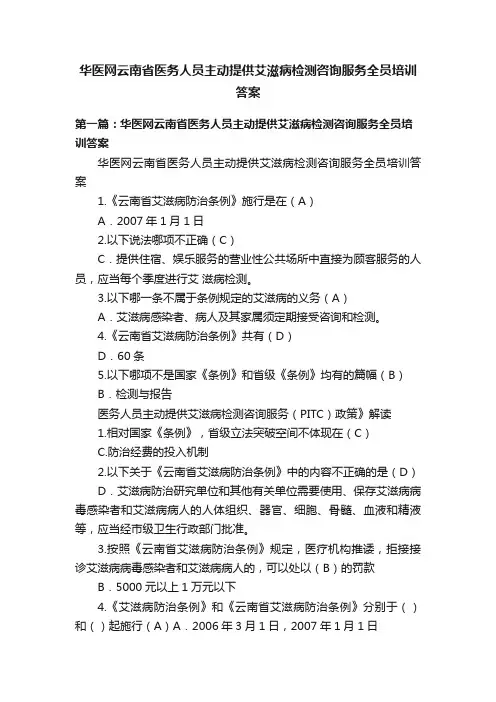 华医网云南省医务人员主动提供艾滋病检测咨询服务全员培训答案

第一篇：华医网云南省医务人员主动提供艾滋病检测咨询服务全员培训答案

华医网云南省医务人员主动提供艾滋病检测咨询服务全员培训答案

1.《云南省艾滋病防治条例》施行是在（A）

A．2007 年 1 月 1 日

2.以下说法哪项不正确（C）

C．提供住宿、娱乐服务的营业性公共场所中直接为顾客服务的人员，应当每个季度进行艾 滋病检测。

3.以下哪一条不属于条例规定的艾滋病的义务（A）

A．艾滋病感染者、病人及其家属须定期接受咨询和检测。

4.《云南省艾滋病防治条例》共有（D）

D．60 条

5.以下哪项不是国家《条例》和省级《条例》均有的篇幅（B）

B．检测与报告

医务人员主动提供艾滋病检测咨询服务（PITC）政策》解读

1.相对国家《条例》，省级立法突破空间不体现在（C）

C.防治经费的投入机制

2.以下关于《云南省艾滋病防治条例》中的内容不正确的是（D）

D．艾滋病防治研究单位和其他有关单位需要使用、保存艾滋病病毒感染者和艾滋病病人的人体组织、器官、细胞、骨髓、血液和精液等，应当经市级卫生行政部门批准。

3.按照《云南省艾滋病防治条例》规定，医疗机构推诿，拒接接诊艾滋病病毒感染者和艾滋病病人的，可以处以（B）的罚款

B．5000 元以上 1 万元以下

4.《艾滋病防治条例》和《云南省艾滋病防治条例》分别于（）和（）起施行（A）A．2006 年 3 月 1 日，2007 年 1 月 1 日